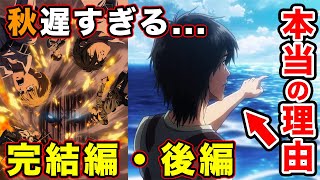 秋遅すぎる...

本当の理由

完結編・後編